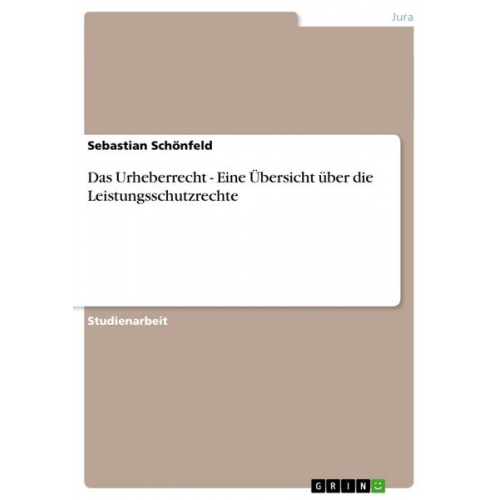 Jura

Sebastian Schönfeld

Das Urheberrecht - Eine Übersicht über die Leistungsschutzrechte

Studienarbeit

GRIN